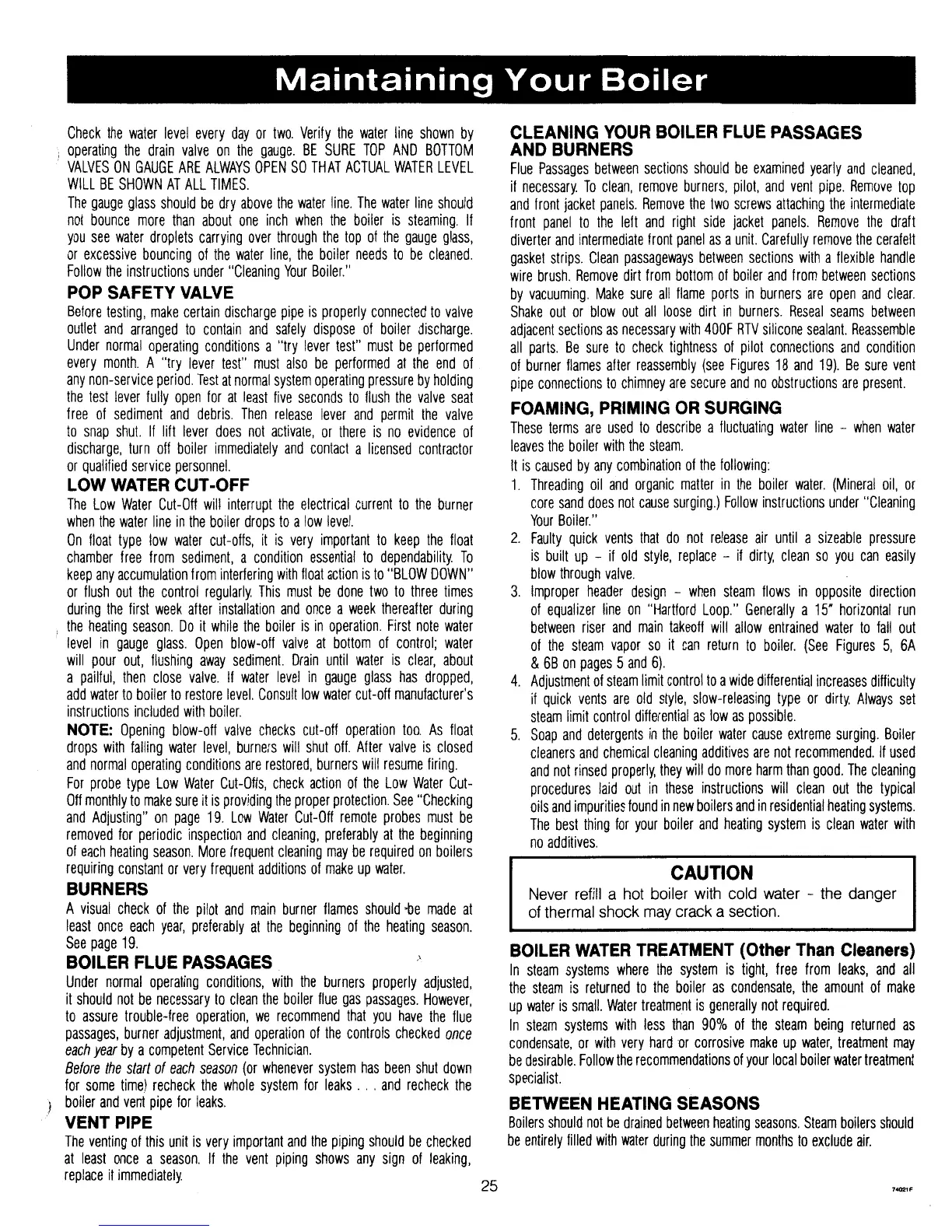 Maintaining Your Boiler

Check the water level every day or two. Verify the water line shown by operating the drain valve on the gauge. BE SURE TOP AND BOTTOM VALVES ON GAUGE ARE ALWAYS OPEN SO THAT ACTUAL WATER LEVEL WILL BE SHOWN AT ALL TIMES.

The gauge glass should be dry above the water line. The water line should not bounce more than about one inch when the boiler is steaming. If you see water droplets carrying over through the top of the gauge glass, or excessive bouncing of the water line, the boiler needs to be cleaned. Follow the instructions under "Cleaning Your Boiler."

POP SAFETY VALVE

Before testing, make certain discharge pipe is properly connected to valve outlet and arranged to contain and safely dispose of boiler discharge. Under normal operating conditions a "try lever test" must be performed every month. A "try lever test" must also be performed at the end of any non-service period. Test at normal system operating pressure by holding the test lever fully open for at least five seconds to flush the valve seat free of sediment and debris. Then release lever and permit the valve to snap shut. If lift lever does not activate, or there is no evidence of discharge, turn off boiler immediately and contact a licensed contractor or qualified service personnel.

LOW WATER CUT-OFF

The Low Water Cut-Off will interrupt the electrical current to the burner when the water line in the boiler drops to a low level.

On float type low water cut-offs, it is very important to keep the float chamber free from sediment, a condition essential to dependability. To keep any accumulation from interfering with float action is to "BLOW DOWN" or flush out the control regularly. This must be done two to three times during the first week after installation and once a week thereafter during the heating season. Do it while the boiler is in operation. First note water level in gauge glass. Open blow-off valve at bottom of control; water will pour out, flushing away sediment. Drain until water is clear, about a pailful, then close valve. If water level in gauge glass has dropped, add water to boiler to restore level. Consult low water cut-off manufacturer's instructions included with boiler.

NOTE: Opening blow-off valve checks cut-off operation too. As float drops with falling water level, burners will shut off. After valve is closed and normal operating conditions are restored, burners will resume firing.

For probe type Low Water Cut-Offs, check action of the Low Water Cut-Off monthly to make sure it is providing the proper protection. See "Checking and Adjusting" on page 19. Low Water Cut-Off remote probes must be removed for periodic inspection and cleaning, preferably at the beginning of each heating season. More frequent cleaning may be required on boilers requiring constant or very frequent additions of make up water.

BURNERS

A visual check of the pilot and main burner flames should be made at least once each year, preferably at the beginning of the heating season. See page 19.

BOILER FLUE PASSAGES

Under normal operating conditions, with the burners properly adjusted, it should not be necessary to clean the boiler flue gas passages. However, to assure trouble-free operation, we recommend that you have the flue passages, burner adjustment, and operation of the controls checked once each year by a competent Service Technician.

Before the start of each season (or whenever system has been shut down for some time) recheck the whole system for leaks . . . and recheck the boiler and vent pipe for leaks.

VENT PIPE

The venting of this unit is very important and the piping should be checked at least once a season. If the vent piping shows any sign of leaking, replace it immediately.

CLEANING YOUR BOILER FLUE PASSAGES AND BURNERS

Flue Passages between sections should be examined yearly and cleaned, if necessary. To clean, remove burners, pilot, and vent pipe. Remove top and front jacket panels. Remove the two screws attaching the intermediate front panel to the left and right side jacket panels. Remove the draft diverter and intermediate front panel as a unit. Carefully remove the cerafelt gasket strips. Clean passageways between sections with a flexible handle wire brush. Remove dirt from bottom of boiler and from between sections by vacuuming. Make sure all flame ports in burners are open and clear. Shake out or blow out all loose dirt in burners. Reseal seams between adjacent sections as necessary with 400F RTV silicone sealant. Reassemble all parts. Be sure to check tightness of pilot connections and condition of burner flames after reassembly (see Figures 18 and 19). Be sure vent pipe connections to chimney are secure and no obstructions are present.

FOAMING, PRIMING OR SURGING

These terms are used to describe a fluctuating water line – when water leaves the boiler with the steam.

It is caused by any combination of the following:

1. Threading oil and organic matter in the boiler water. (Mineral oil, or core sand does not cause surging.) Follow instructions under "Cleaning Your Boiler."
2. Faulty quick vents that do not release air until a sizeable pressure is built up – if old style, replace – if dirty, clean so you can easily blow through valve.
3. Improper header design – when steam flows in opposite direction of equalizer line on "Hartford Loop." Generally a 15" horizontal run between riser and main takeoff will allow entrained water to fall out of the steam vapor so it can return to boiler. (See Figures 5, 6A & 6B on pages 5 and 6).
4. Adjustment of steam limit control to a wide differential increases difficulty if quick vents are old style, slow-releasing type or dirty. Always set steam limit control differential as low as possible.
5. Soap and detergents in the boiler water cause extreme surging. Boiler cleaners and chemical cleaning additives are not recommended. If used and not rinsed properly, they will do more harm than good. The cleaning procedures laid out in these instructions will clean out the typical oils and impurities found in new boilers and in residential heating systems. The best thing for your boiler and heating system is clean water with no additives.

CAUTION
Never refill a hot boiler with cold water – the danger of thermal shock may crack a section.

BOILER WATER TREATMENT (Other Than Cleaners)

In steam systems where the system is tight, free from leaks, and all the steam is returned to the boiler as condensate, the amount of make up water is small. Water treatment is generally not required.

In steam systems with less than 90% of the steam being returned as condensate, or with very hard or corrosive make up water, treatment may be desirable. Follow the recommendations of your local boiler water treatment specialist.

BETWEEN HEATING SEASONS

Boilers should not be drained between heating seasons. Steam boilers should be entirely filled with water during the summer months to exclude air.

25

74021F